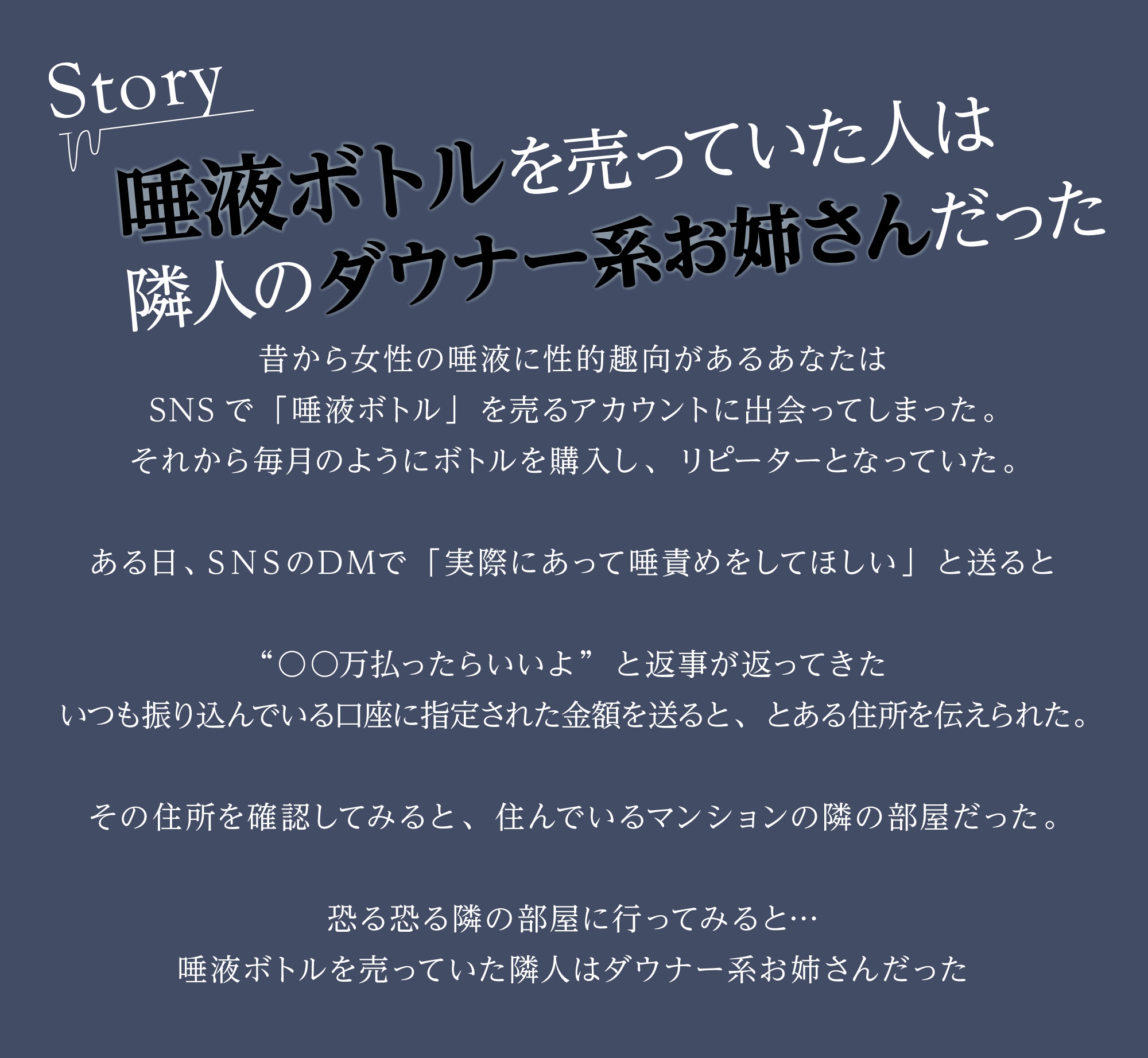 Story

唾液ボトルを売っていた人は
隣人のダウナー系お姉さんだった

昔から女性の唾液に性的趣向があるあなたは
SNSで「唾液ボトル」を売るアカウントに出会ってしまった。
それから毎月のようにボトルを購入し、リピーターとなっていた。

ある日、SNSのDMで「実際にあって唾責めをしてほしい」と送ると

“○○万払ったらいいよ”と返事が返ってきた
いつも振り込んでいる口座に指定された金額を送ると、とある住所を伝えられた。

その住所を確認してみると、住んでいるマンションの隣の部屋だった。

恐る恐る隣の部屋に行ってみると…
唾液ボトルを売っていた隣人はダウナー系お姉さんだった